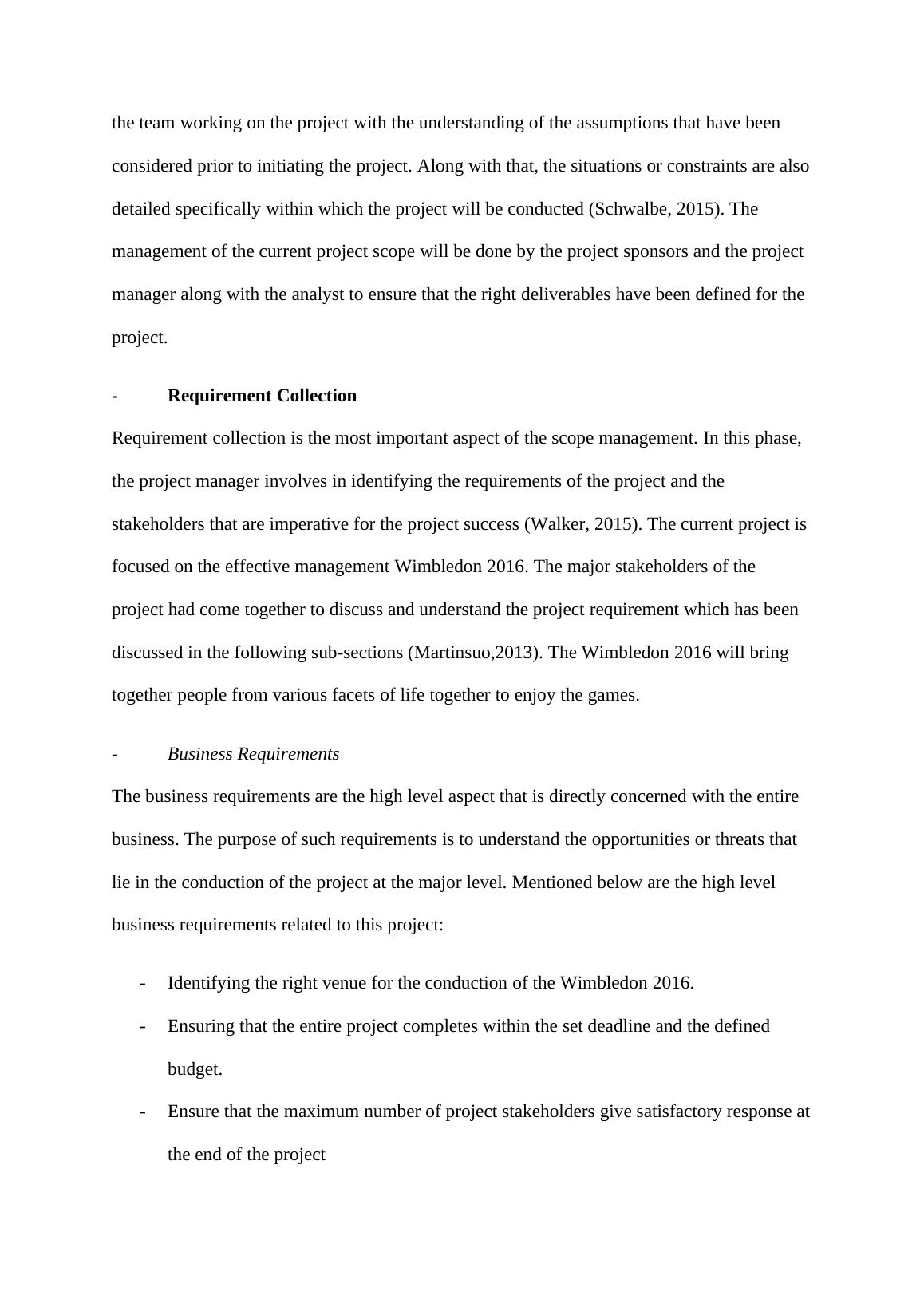 the team working on the project with the understanding of the assumptions that have been considered prior to initiating the project. Along with that, the situations or constraints are also detailed specifically within which the project will be conducted (Schwalbe, 2015). The management of the current project scope will be done by the project sponsors and the project manager along with the analyst to ensure that the right deliverables have been defined for the project.

- Requirement Collection

Requirement collection is the most important aspect of the scope management. In this phase, the project manager involves in identifying the requirements of the project and the stakeholders that are imperative for the project success (Walker, 2015). The current project is focused on the effective management Wimbledon 2016. The major stakeholders of the project had come together to discuss and understand the project requirement which has been discussed in the following sub-sections (Martinsuo,2013). The Wimbledon 2016 will bring together people from various facets of life together to enjoy the games.

- Business Requirements

The business requirements are the high level aspect that is directly concerned with the entire business. The purpose of such requirements is to understand the opportunities or threats that lie in the conduction of the project at the major level. Mentioned below are the high level business requirements related to this project:

- Identifying the right venue for the conduction of the Wimbledon 2016.
- Ensuring that the entire project completes within the set deadline and the defined budget.
- Ensure that the maximum number of project stakeholders give satisfactory response at the end of the project